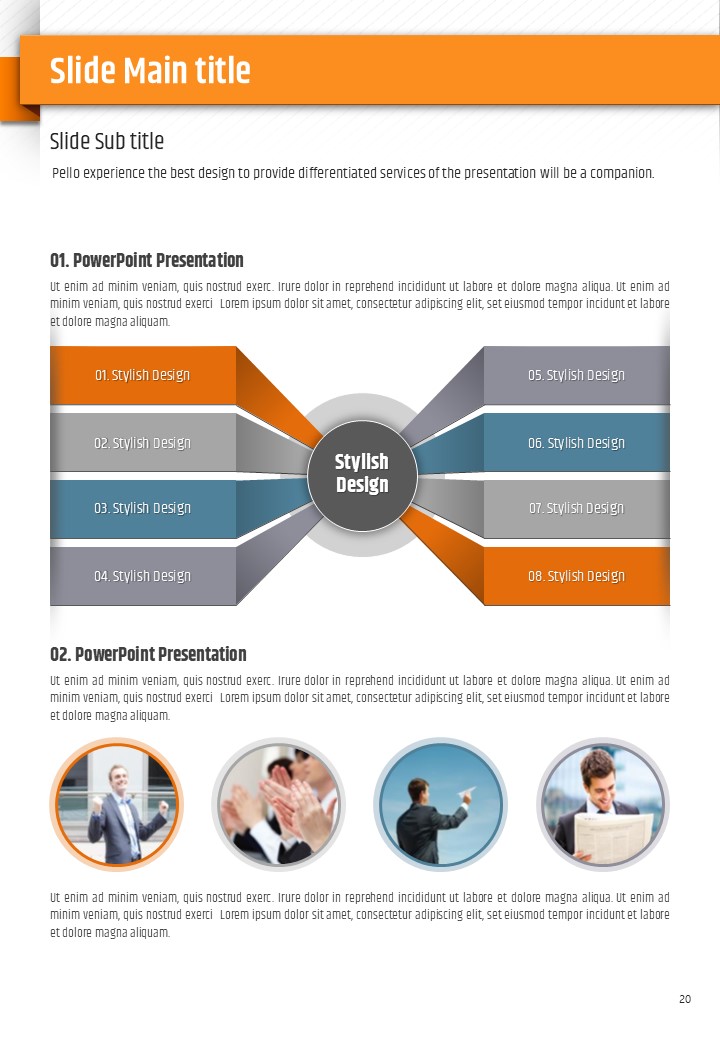 Slide Main title

Slide Sub title

Pello experience the best design to provide differentiated services of the presentation will be a companion.

01. PowerPoint Presentation

Ut enim ad minim veniam, quis nostrud exerc. Irure dolor in reprehend incididunt ut labore et dolore magna aliqua. Ut enim ad minim veniam, quis nostrud exerci Lorem ipsum dolor sit amet, consectetur adipiscing elit, set eiusmod tempor incidunt et labore et dolore magna aliquam.

01. Stylish Design

02. Stylish Design

03. Stylish Design

04. Stylish Design

Stylish Design

05. Stylish Design

06. Stylish Design

07. Stylish Design

08. Stylish Design

02. PowerPoint Presentation

Ut enim ad minim veniam, quis nostrud exerc. Irure dolor in reprehend incididunt ut labore et dolore magna aliqua. Ut enim ad minim veniam, quis nostrud exerci Lorem ipsum dolor sit amet, consectetur adipiscing elit, set eiusmod tempor incidunt et labore et dolore magna aliquam.

Ut enim ad minim veniam, quis nostrud exerc. Irure dolor in reprehend incididunt ut labore et dolore magna aliqua. Ut enim ad minim veniam, quis nostrud exerci Lorem ipsum dolor sit amet, consectetur adipiscing elit, set eiusmod tempor incidunt et labore et dolore magna aliquam.

20